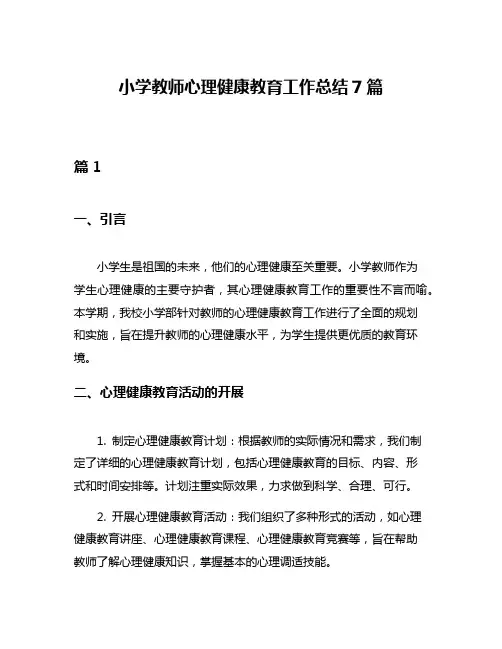 小学教师心理健康教育工作总结7篇

篇1

一、引言

小学生是祖国的未来，他们的心理健康至关重要。小学教师作为学生心理健康的主要守护者，其心理健康教育工作的重要性不言而喻。本学期，我校小学部针对教师的心理健康教育工作进行了全面的规划和实施，旨在提升教师的心理健康水平，为学生提供更优质的教育环境。

二、心理健康教育活动的开展

1. 制定心理健康教育计划：根据教师的实际情况和需求，我们制定了详细的心理健康教育计划，包括心理健康教育的目标、内容、形式和时间安排等。计划注重实际效果，力求做到科学、合理、可行。

2. 开展心理健康教育活动：我们组织了多种形式的活动，如心理健康教育讲座、心理健康教育课程、心理健康教育竞赛等，旨在帮助教师了解心理健康知识，掌握基本的心理调适技能。